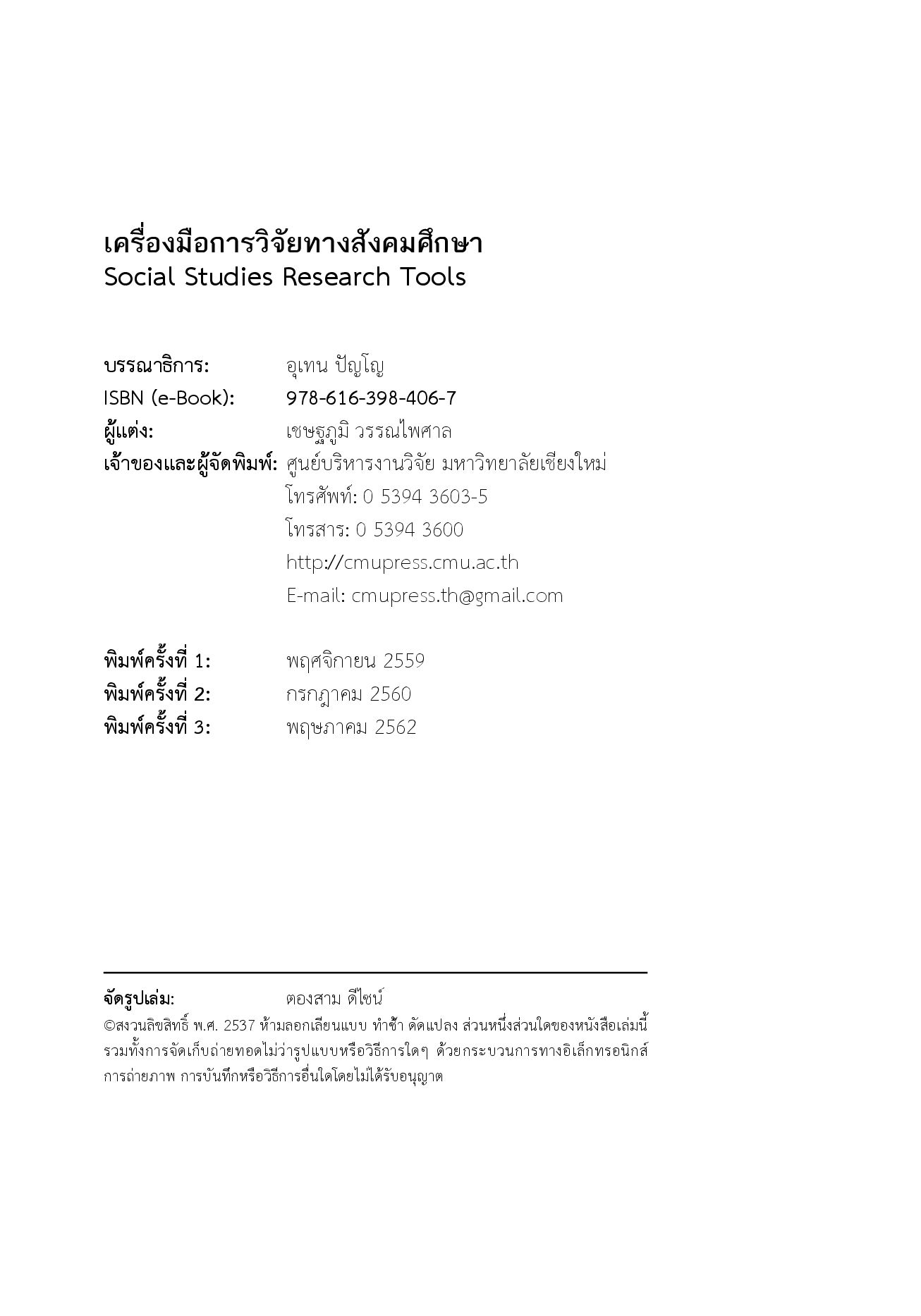 เครื่องมือการวิจัยทางสังคมศึกษา
Social Studies Research Tools

บรรณาธิการ: อุเทน ปัญโญ
ISBN (e-Book): 978-616-398-406-7
ผู้แต่ง: เชษฐภูมิ วรรณไพศาล
เจ้าของและผู้จัดพิมพ์: ศูนย์บริหารงานวิจัย มหาวิทยาลัยเชียงใหม่
โทรศัพท์: 0 5394 3603-5
โทรสาร: 0 5394 3600
http://cmupress.cmu.ac.th
E-mail: cmupress.th@gmail.com

พิมพ์ครั้งที่ 1: พฤศจิกายน 2559
พิมพ์ครั้งที่ 2: กรกฎาคม 2560
พิมพ์ครั้งที่ 3: พฤษภาคม 2562

จัดรูปเล่ม: ตองสาม ดีไซน์
©สงวนลิขสิทธิ์ พ.ศ. 2537 ห้ามลอกเลียนแบบ ทำซ้ำ ดัดแปลง ส่วนหนึ่งส่วนใดของหนังสือเล่มนี้ รวมทั้งการจัดเก็บถ่ายทอดไม่ว่ารูปแบบหรือวิธีการใดๆ ด้วยกระบวนการทางอิเล็กทรอนิกส์ การถ่ายภาพ การบันทึกหรือวิธีการอื่นใดโดยไม่ได้รับอนุญาต